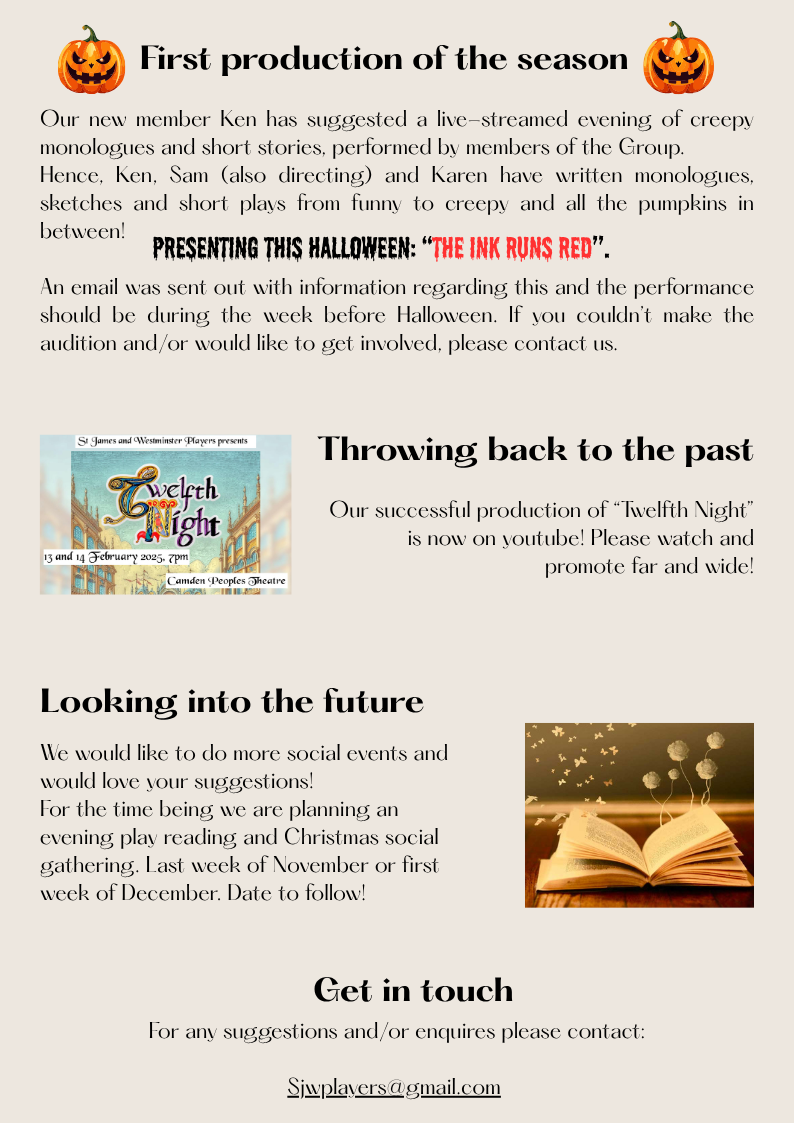 First production of the season

Our new member Ken has suggested a live-streamed evening of creepy monologues and short stories, performed by members of the Group.
Hence, Ken, Sam (also directing) and Karen have written monologues, sketches and short plays from funny to creepy and all the pumpkins in between!

PRESENTING THIS HALLOWEEN: "THE INK RUNS RED".

An email was sent out with information regarding this and the performance should be during the week before Halloween. If you couldn't make the audition and/or would like to get involved, please contact us.

St James and Westminster Players presents
Twelfth Night
13 and 14 February 2025, 7pm
Camden Peoples Theatre

Throwing back to the past

Our successful production of "Twelfth Night" is now on youtube! Please watch and promote far and wide!

Looking into the future

We would like to do more social events and would love your suggestions!
For the time being we are planning an evening play reading and Christmas social gathering. Last week of November or first week of December. Date to follow!

Get in touch

For any suggestions and/or enquires please contact:

Sjwplayers@gmail.com